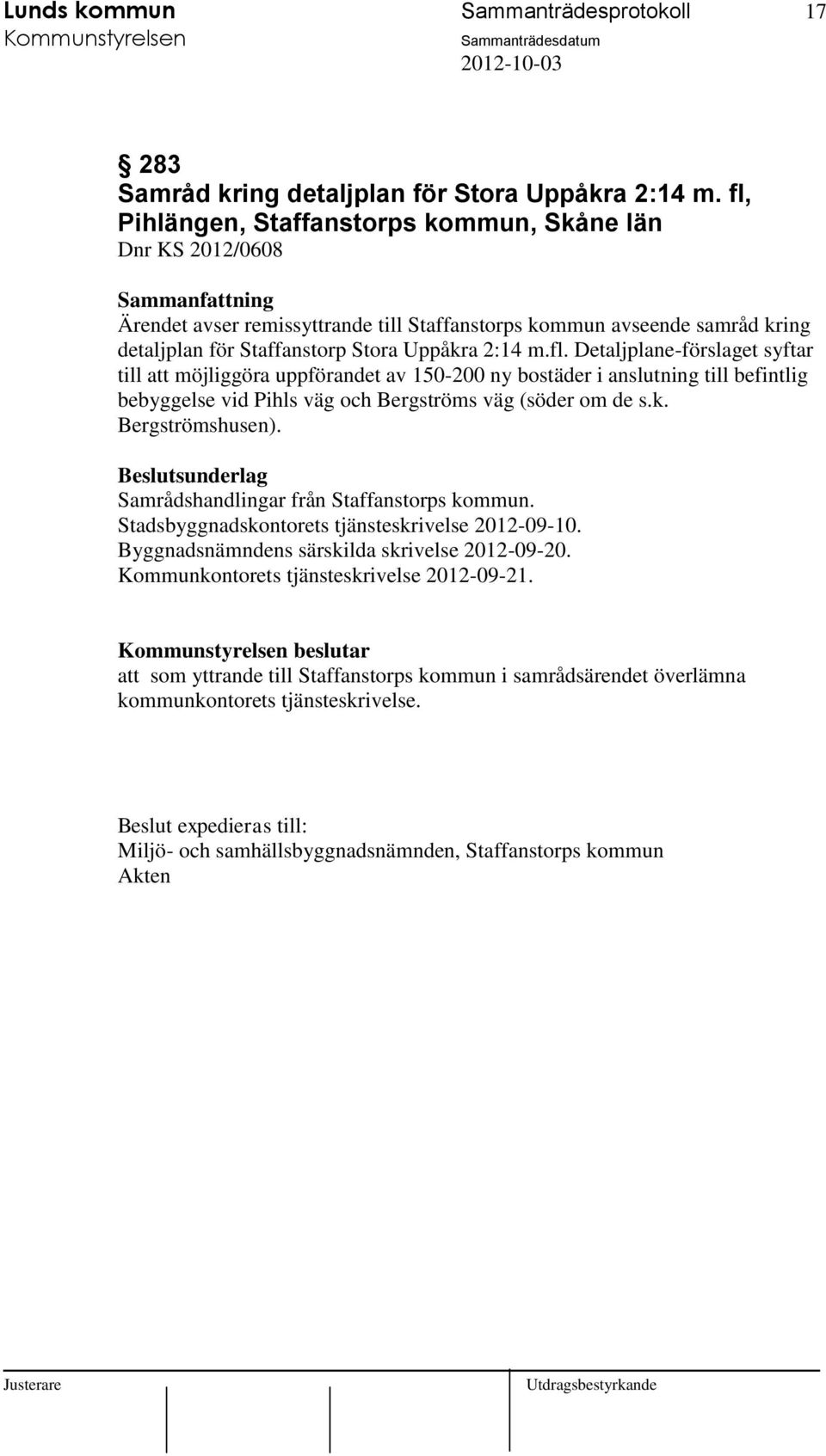 Lunds kommun
Kommunstyrelsen

Sammanträdesprotokoll
Sammanträdesdatum
2012-10-03

17

§ 283
Samråd kring detaljplan för Stora Uppåkra 2:14 m. fl, Pihlängen, Staffanstorps kommun, Skåne län
Dnr KS 2012/0608

Sammanfattning
Ärendet avser remissyttrande till Staffanstorps kommun avseende samråd kring detaljplan för Staffanstorp Stora Uppåkra 2:14 m.fl. Detaljplane-förslaget syftar till att möjliggöra uppförandet av 150-200 ny bostäder i anslutning till befintlig bebyggelse vid Pihls väg och Bergströms väg (söder om de s.k. Bergströmshusen).

Beslutsunderlag
Samrådshandlingar från Staffanstorps kommun.
Stadsbyggnadskontorets tjänsteskrivelse 2012-09-10.
Byggnadsnämndens särskilda skrivelse 2012-09-20.
Kommunkontorets tjänsteskrivelse 2012-09-21.

Kommunstyrelsen beslutar
att som yttrande till Staffanstorps kommun i samrådsärendet överlämna kommunkontorets tjänsteskrivelse.

Beslut expedieras till:
Miljö- och samhällsbyggnadsnämnden, Staffanstorps kommun
Akten

Justerare

Utdragsbestyrkande